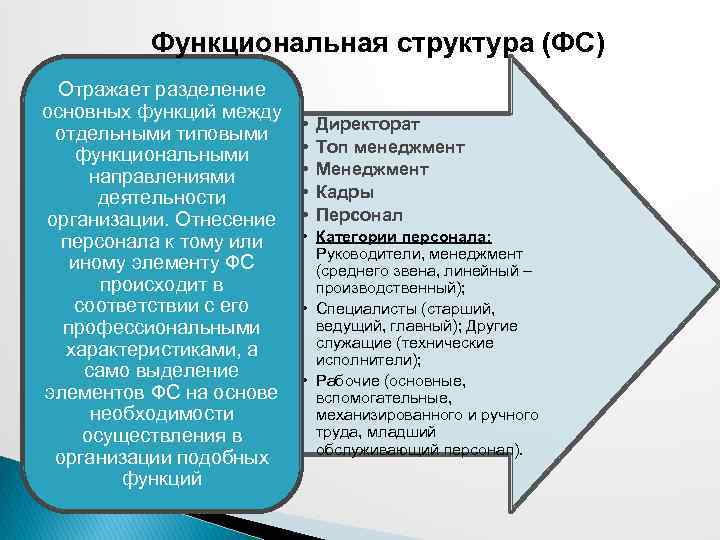 Функциональная структура (ФС)

Отражает разделение основных функций между отдельными типовыми функциональными направлениями деятельности организации. Отнесение персонала к тому или иному элементу ФС происходит в соответствии с его профессиональными характеристиками, а само выделение элементов ФС на основе необходимости осуществления в организации подобных функций

• Директорат
• Топ менеджмент
• Менеджмент
• Кадры
• Персонал
• Категории персонала: Руководители, менеджмент (среднего звена, линейный – производственный);
• Специалисты (старший, ведущий, главный); Другие служащие (технические исполнители);
• Рабочие (основные, вспомогательные, механизированного и ручного труда, младший обслуживающий персонал).